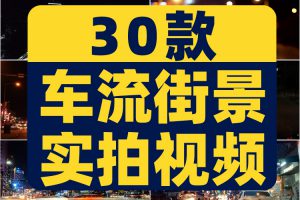 30款

车流街景
实拍视频